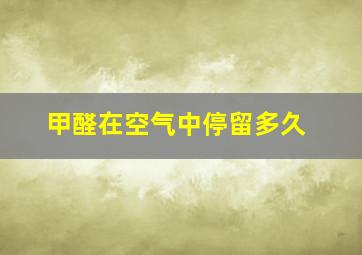 甲醛在空气中停留多久